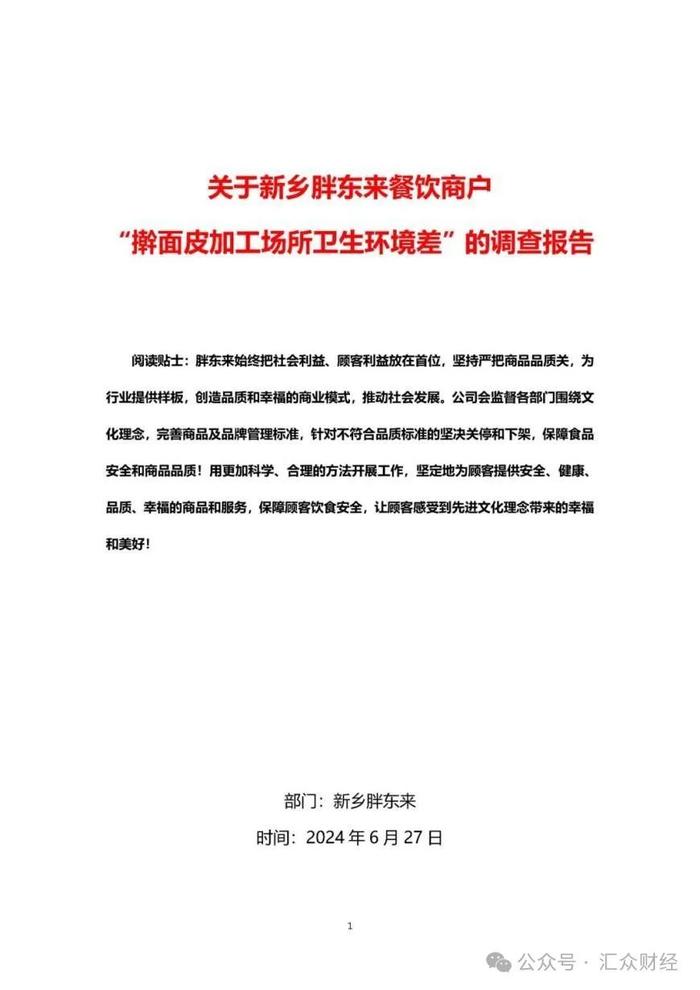 关于新乡胖东来餐饮商户
“擀面皮加工场所卫生环境差”的调查报告

阅读贴士：胖东来始终把社会利益、顾客利益放在首位，坚持严把商品品质关，为行业提供样板，创造品质和幸福的商业模式，推动社会发展。公司会监督各部门围绕文化理念，完善商品及品牌管理标准，针对不符合品质标准的坚决关停和下架，保障食品安全和商品品质！用更加科学、合理的方法开展工作，坚定地为顾客提供安全、健康、品质、幸福的商品和服务，保障顾客饮食安全，让顾客感受到先进文化理念带来的幸福和美好！

部门：新乡胖东来
时间：2024 年 6 月 27 日

1

公众号 · 汇众财经